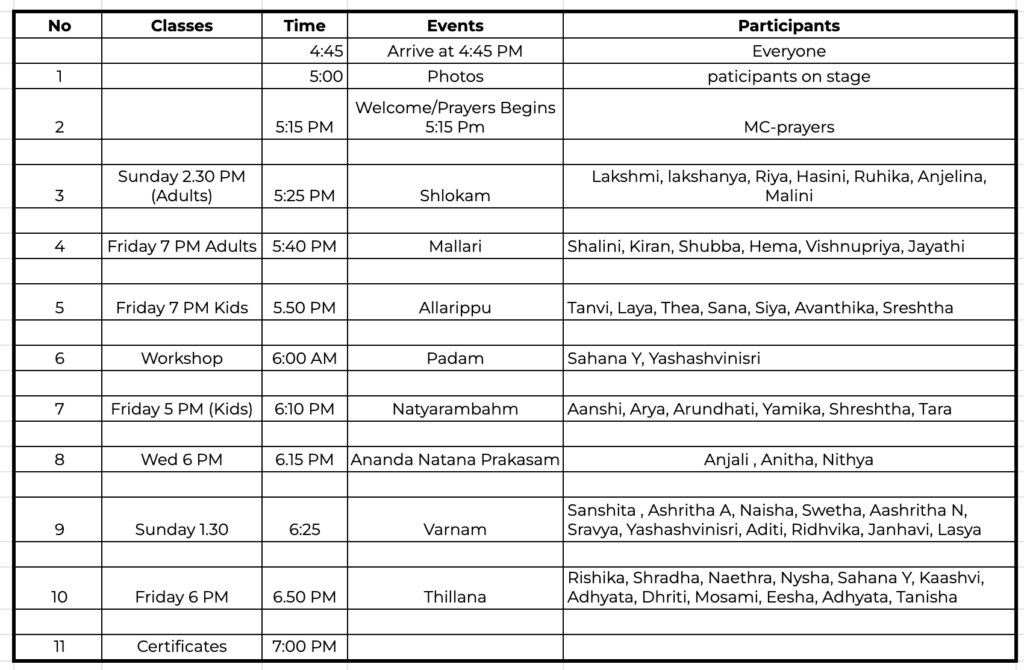 | No | Classes | Time | Events | Participants |
|---|---|---|---|---|
| | | 4:45 | Arrive at 4:45 PM | Everyone |
| 1 | | 5:00 | Photos | paticipants on stage |
| 2 | | 5:15 PM | Welcome/Prayers Begins 5:15 Pm | MC-prayers |
| | | | | |
| 3 | Sunday 2.30 PM (Adults) | 5:25 PM | Shlokam | Lakshmi, lakshanya, Riya, Hasini, Ruhika, Anjelina, Malini |
| | | | | |
| 4 | Friday 7 PM Adults | 5:40 PM | Mallari | Shalini, Kiran, Shubba, Hema, Vishnupriya, Jayathi |
| | | | | |
| 5 | Friday 7 PM Kids | 5.50 PM | Allarippu | Tanvi, Laya, Thea, Sana, Siya, Avanthika, Sreshtha |
| | | | | |
| 6 | Workshop | 6:00 AM | Padam | Sahana Y, Yashashvinisri |
| | | | | |
| 7 | Friday 5 PM (Kids) | 6:10 PM | Natyarambahm | Aanshi, Arya, Arundhati, Yamika, Shreshtha, Tara |
| | | | | |
| 8 | Wed 6 PM | 6.15 PM | Ananda Natana Prakasam | Anjali , Anitha, Nithya |
| | | | | |
| 9 | Sunday 1.30 | 6:25 | Varnam | Sanshita , Ashritha A, Naisha, Swetha, Aashritha N, Sravya, Yashashvinisri, Aditi, Ridhvika, Janhavi, Lasya |
| | | | | |
| 10 | Friday 6 PM | 6.50 PM | Thillana | Rishika, Shradha, Naethra, Nysha, Sahana Y, Kaashvi, Adhyata, Dhriti, Mosami, Eesha, Adhyata, Tanisha |
| | | | | |
| 11 | Certificates | 7:00 PM | | |